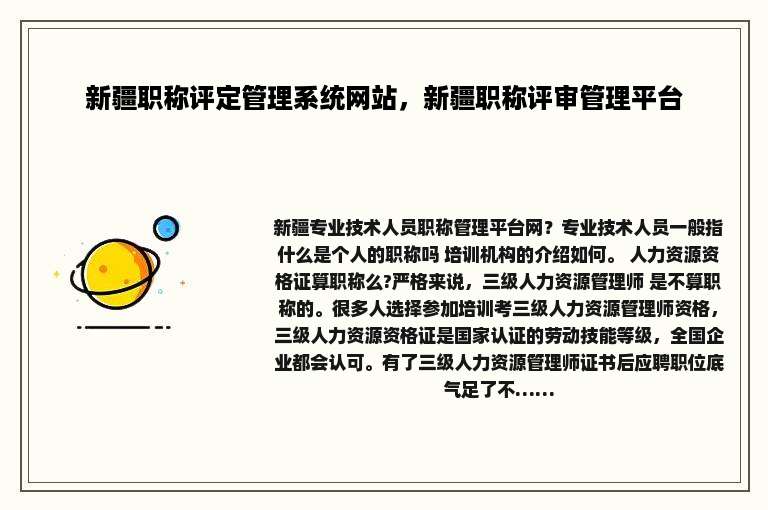 新疆职称评定管理系统网站，新疆职称评审管理平台

新疆专业技术人员职称管理平台网？专业技术人员一般指什么是个人的职称吗 培训机构的介绍如何。 人力资源资格证算职称么?严格来说，三级人力资源管理师 是不算职称的。很多人选择参加培训考三级人力资源管理师资格，三级人力资源资格证是国家认证的劳动技能等级，全国企业都会认可。有了三级人力资源管理师证书后应聘职位底气足了不......